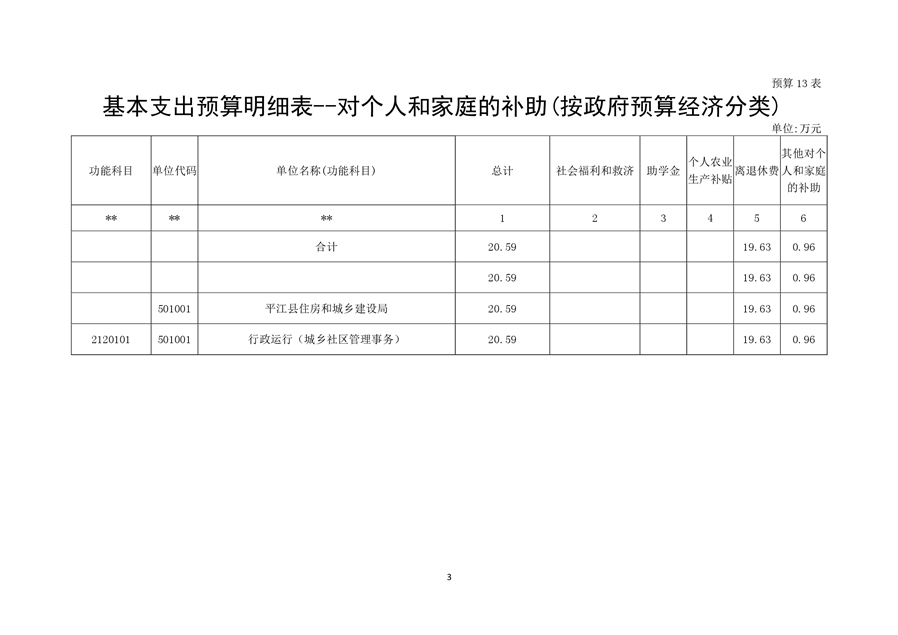 预算 13 表

基本支出预算明细表--对个人和家庭的补助(按政府预算经济分类)

单位:万元

| 功能科目 | 单位代码 | 单位名称(功能科目) | 总计 | 社会福利和救济 | 助学金 | 个人农业生产补贴 | 离退休费 | 其他对个人和家庭的补助 |
|---|---|---|---|---|---|---|---|---|
| ** | ** | ** | 1 | 2 | 3 | 4 | 5 | 6 |
| | | 合计 | 20.59 | | | | 19.63 | 0.96 |
| | | | 20.59 | | | | 19.63 | 0.96 |
| | 501001 | 平江县住房和城乡建设局 | 20.59 | | | | 19.63 | 0.96 |
| 2120101 | 501001 | 行政运行（城乡社区管理事务） | 20.59 | | | | 19.63 | 0.96 |

3